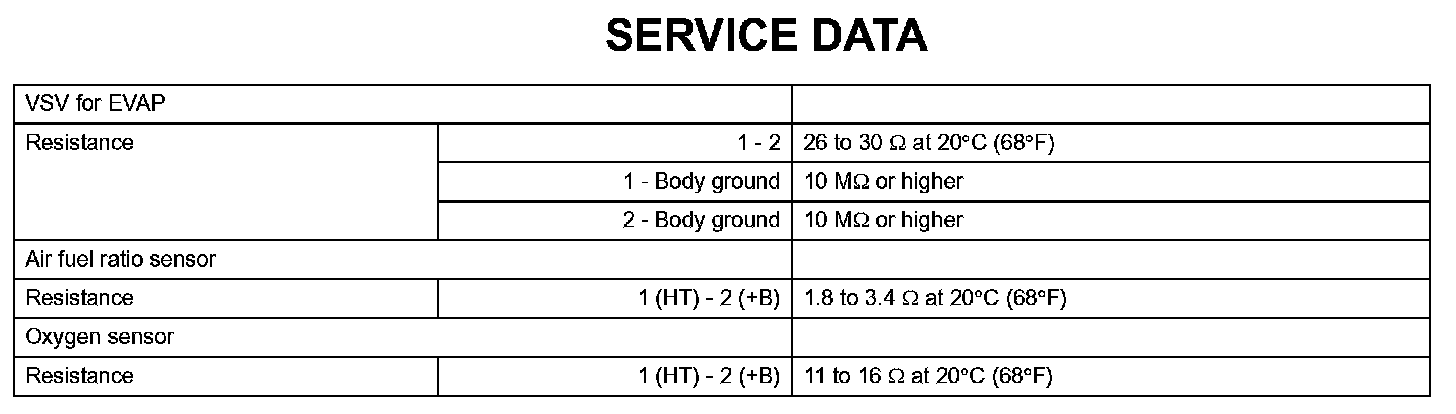 SERVICE DATA

| VSV for EVAP | | |
|---|---|---|
| Resistance | 1 - 2 | 26 to 30 Ω at 20°C (68°F) |
| | 1 - Body ground | 10 MΩ or higher |
| | 2 - Body ground | 10 MΩ or higher |
| Air fuel ratio sensor | | |
| Resistance | 1 (HT) - 2 (+B) | 1.8 to 3.4 Ω at 20°C (68°F) |
| Oxygen sensor | | |
| Resistance | 1 (HT) - 2 (+B) | 11 to 16 Ω at 20°C (68°F) |